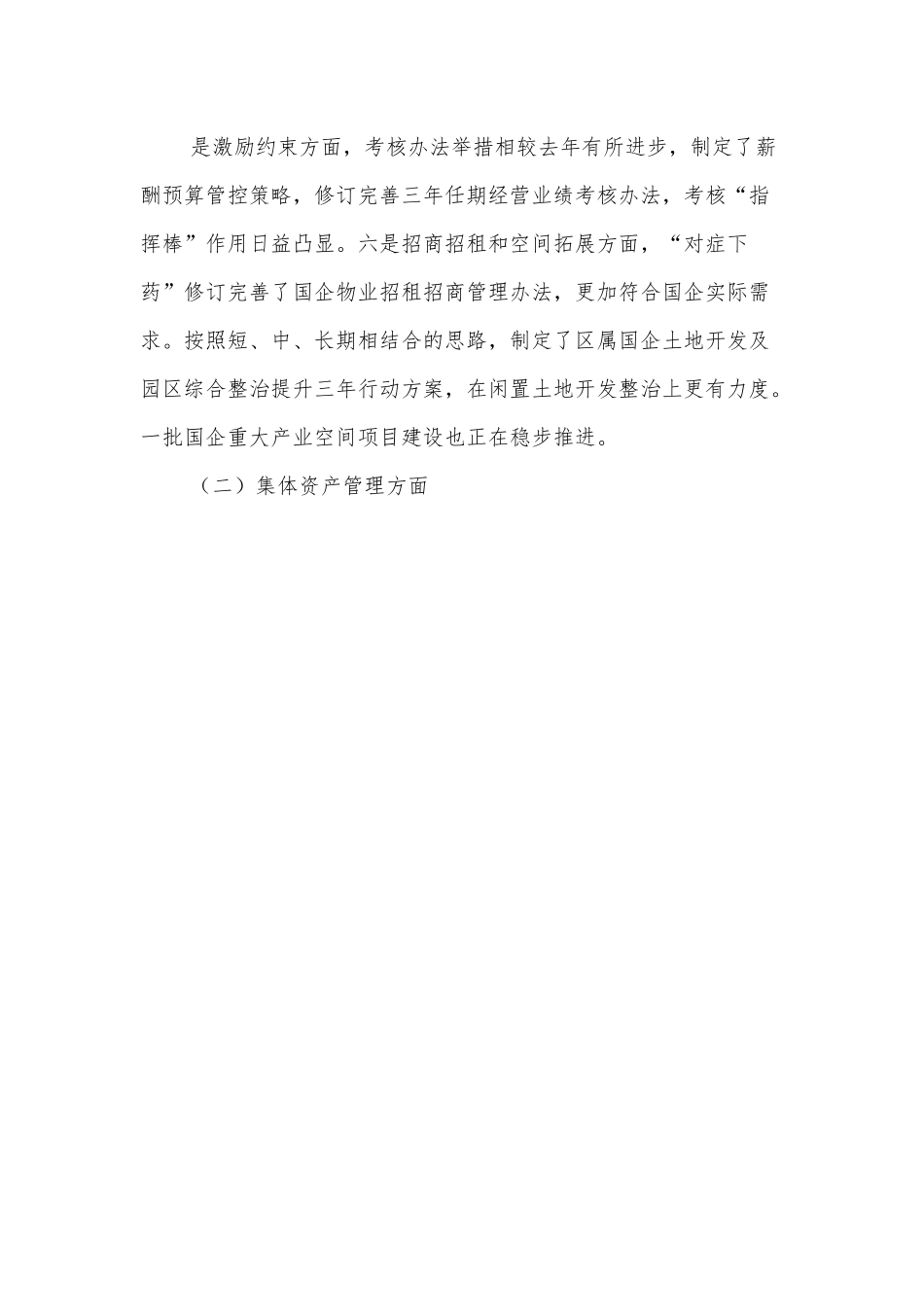 是激励约束方面，考核办法举措相较去年有所进步，制定了薪酬预算管控策略，修订完善三年任期经营业绩考核办法，考核“指挥棒”作用日益凸显。六是招商招租和空间拓展方面，“对症下药”修订完善了国企物业招租招商管理办法，更加符合国企实际需求。按照短、中、长期相结合的思路，制定了区属国企土地开发及园区综合整治提升三年行动方案，在闲置土地开发整治上更有力度。一批国企重大产业空间项目建设也正在稳步推进。

（二）集体资产管理方面